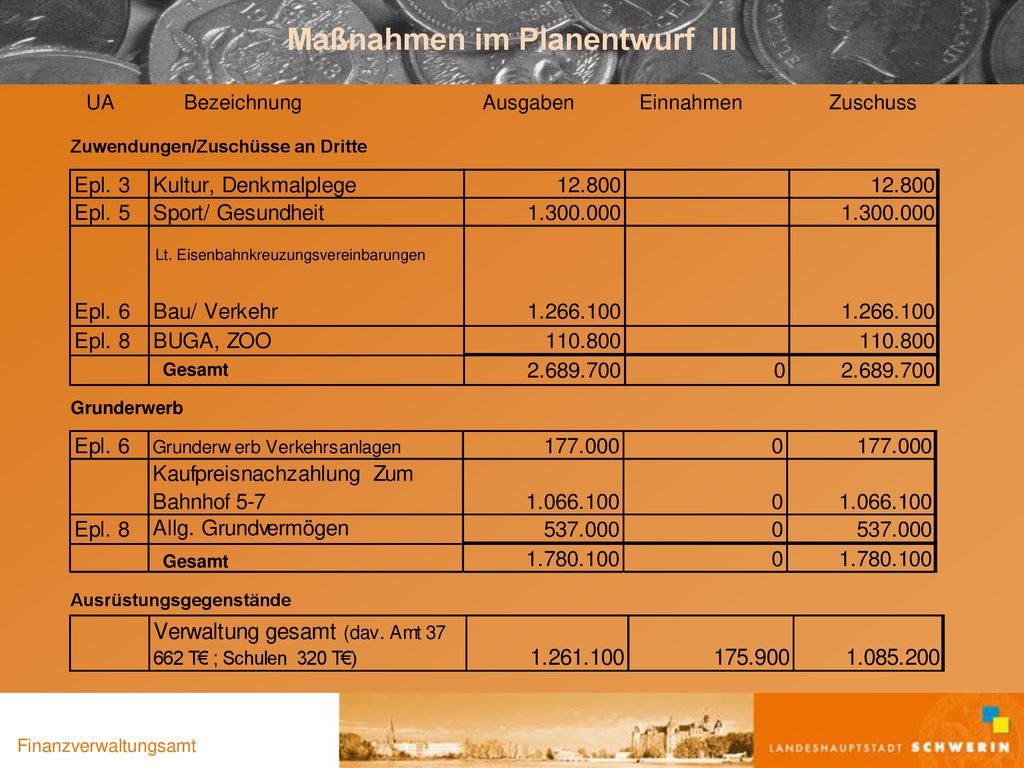 Maßnahmen im Planentwurf III

| UA | Bezeichnung | Ausgaben | Einnahmen | Zuschuss |
|---|---|---|---|---|

Zuwendungen/Zuschüsse an Dritte

| | | | | |
|---|---|---|---|---|
| Epl. 3 | Kultur, Denkmalplege | 12.800 | | 12.800 |
| Epl. 5 | Sport/ Gesundheit | 1.300.000 | | 1.300.000 |
| Epl. 6 | Lt. Eisenbahnkreuzungsvereinbarungen Bau/ Verkehr | 1.266.100 | | 1.266.100 |
| Epl. 8 | BUGA, ZOO | 110.800 | | 110.800 |
| | Gesamt | 2.689.700 | 0 | 2.689.700 |

Grunderwerb

| | | | | |
|---|---|---|---|---|
| Epl. 6 | Grunderw erb Verkehrsanlagen | 177.000 | 0 | 177.000 |
| | Kaufpreisnachzahlung Zum Bahnhof 5-7 | 1.066.100 | 0 | 1.066.100 |
| Epl. 8 | Allg. Grundvermögen | 537.000 | 0 | 537.000 |
| | Gesamt | 1.780.100 | 0 | 1.780.100 |

Ausrüstungsgegenstände

| | | | | |
|---|---|---|---|---|
| | Verwaltung gesamt (dav. Amt 37 662 T€ ; Schulen 320 T€) | 1.261.100 | 175.900 | 1.085.200 |

Finanzverwaltungsamt

LANDESHAUPTSTADT SCHWERIN